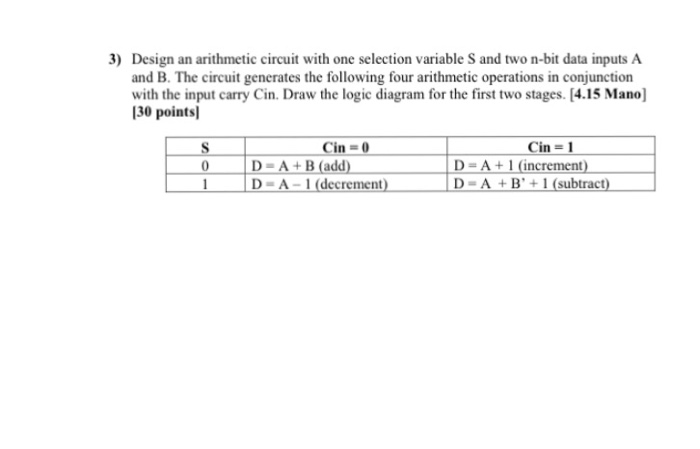 3) Design an arithmetic circuit with one selection variable S and two n-bit data inputs A and B. The circuit generates the following four arithmetic operations in conjunction with the input carry Cin. Draw the logic diagram for the first two stages. [4.15 Mano] [30 points]

| S | Cin = 0 | Cin = 1 |
|---|---|---|
| 0 | D = A + B (add) | D = A + 1 (increment) |
| 1 | D = A – 1 (decrement) | D = A + B' + 1 (subtract) |